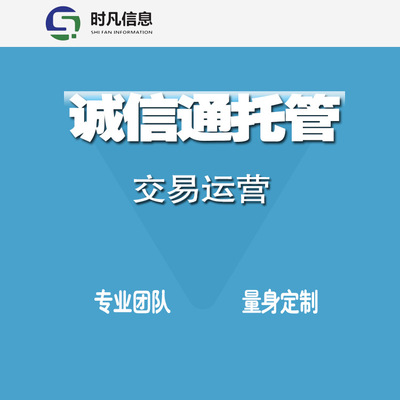 时凡信息
SHI FAN INFORMATION

诚信通托管

交易运营

专业团队

量身定制